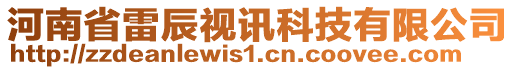 河南省雷辰视讯科技有限公司
http://zzdeanlewis1.cn.coovee.com